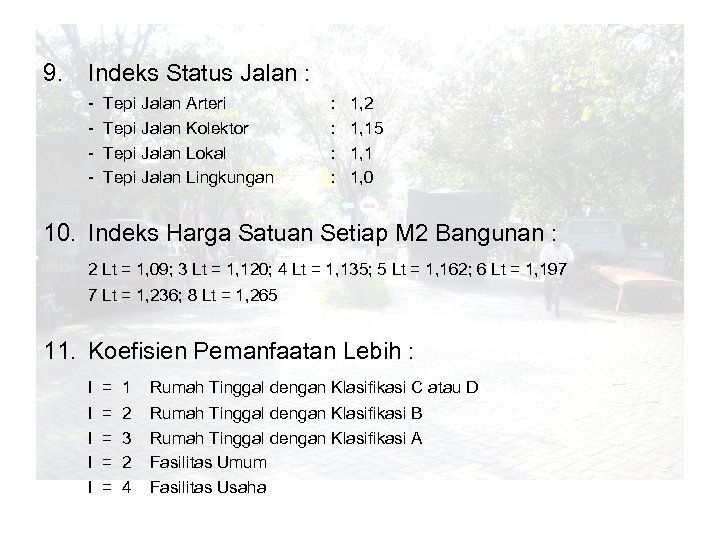 9. Indeks Status Jalan :

- Tepi Jalan Arteri : 1,2
- Tepi Jalan Kolektor : 1,15
- Tepi Jalan Lokal : 1,1
- Tepi Jalan Lingkungan : 1,0

10. Indeks Harga Satuan Setiap M2 Bangunan :

2 Lt = 1,09; 3 Lt = 1,120; 4 Lt = 1,135; 5 Lt = 1,162; 6 Lt = 1,197
7 Lt = 1,236; 8 Lt = 1,265

11. Koefisien Pemanfaatan Lebih :

I = 1 Rumah Tinggal dengan Klasifikasi C atau D
I = 2 Rumah Tinggal dengan Klasifikasi B
I = 3 Rumah Tinggal dengan Klasifikasi A
I = 2 Fasilitas Umum
I = 4 Fasilitas Usaha